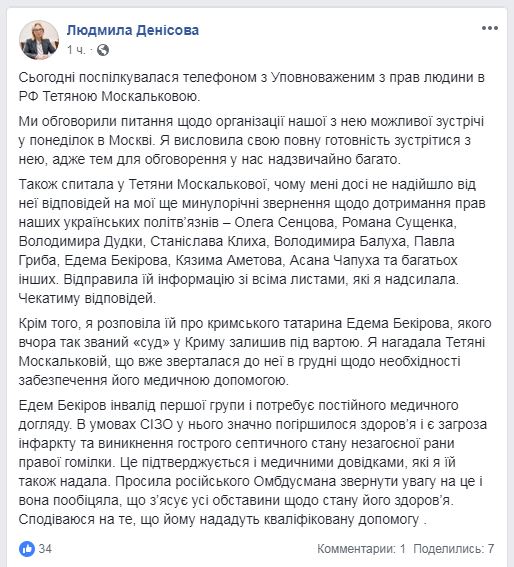 Людмила Денісова
1 ч.

Сьогодні поспілкувалася телефоном з Уповноваженим з прав людини в РФ Тетяною Москальковою.

Ми обговорили питання щодо організації нашої з нею можливої зустрічі у понеділок в Москві. Я висловила свою повну готовність зустрітися з нею, адже тем для обговорення у нас надзвичайно багато.

Також спитала у Тетяни Москалькової, чому мені досі не надійшло від неї відповідей на мої ще минулорічні звернення щодо дотримання прав наших українських політв'язнів – Олега Сенцова, Романа Сущенка, Володимира Дудки, Станіслава Клиха, Володимира Балуха, Павла Гриба, Едема Бекірова, Кязима Аметова, Асана Чапуха та багатьох інших. Відправила їй інформацію зі всіма листами, які я надсилала. Чекатиму відповідей.

Крім того, я розповіла їй про кримського татарина Едема Бекірова, якого вчора так званий «суд» у Криму залишив під вартою. Я нагадала Тетяні Москальковій, що вже зверталася до неї в грудні щодо необхідності забезпечення його медичною допомогою.

Едем Бекіров інвалід першої групи і потребує постійного медичного догляду. В умовах СІЗО у нього значно погіршилося здоров'я і є загроза інфаркту та виникнення гострого септичного стану незагоєної рани правої гомілки. Це підтверджується і медичними довідками, які я їй також надала. Просила російського Омбдусмана звернути увагу на це і вона пообіцяла, що з'ясує усі обставини щодо стану його здоров'я. Сподіваюся на те, що йому нададуть кваліфіковану допомогу .

34
Комментарии: 1 Поделились: 7